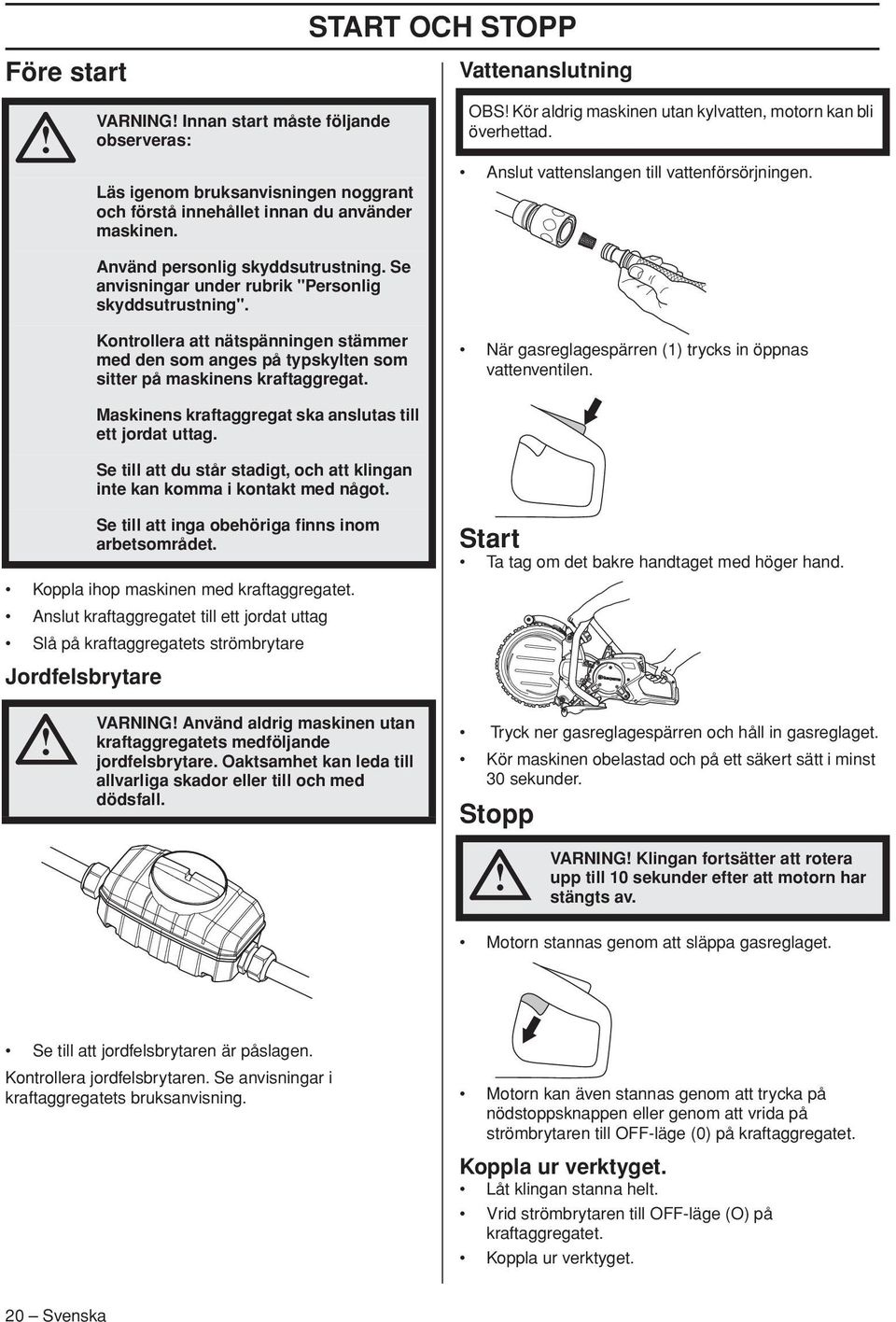 START OCH STOPP

Före start

VARNING! Innan start måste följande observeras:

Läs igenom bruksanvisningen noggrant och förstå innehållet innan du använder maskinen.

Använd personlig skyddsutrustning. Se anvisningar under rubrik "Personlig skyddsutrustning".

Kontrollera att nätspänningen stämmer med den som anges på typskylten som sitter på maskinens kraftaggregat.

Maskinens kraftaggregat ska anslutas till ett jordat uttag.

Se till att du står stadigt, och att klingan inte kan komma i kontakt med något.

Se till att inga obehöriga finns inom arbetsområdet.

• Koppla ihop maskinen med kraftaggregatet.
• Anslut kraftaggregatet till ett jordat uttag
• Slå på kraftaggregatets strömbrytare

Jordfelsbrytare

VARNING! Använd aldrig maskinen utan kraftaggregatets medföljande jordfelsbrytare. Oaktsamhet kan leda till allvarliga skador eller till och med dödsfall.

• Se till att jordfelsbrytaren är påslagen.

Kontrollera jordfelsbrytaren. Se anvisningar i kraftaggregatets bruksanvisning.

Vattenanslutning

OBS! Kör aldrig maskinen utan kylvatten, motorn kan bli överhettad.

• Anslut vattenslangen till vattenförsörjningen.

• När gasreglagespärren (1) trycks in öppnas vattenventilen.

Start

• Ta tag om det bakre handtaget med höger hand.

• Tryck ner gasreglagespärren och håll in gasreglaget.
• Kör maskinen obelastad och på ett säkert sätt i minst 30 sekunder.

Stopp

VARNING! Klingan fortsätter att rotera upp till 10 sekunder efter att motorn har stängts av.

• Motorn stannas genom att släppa gasreglaget.

• Motorn kan även stannas genom att trycka på nödstoppsknappen eller genom att vrida på strömbrytaren till OFF-läge (0) på kraftaggregatet.

Koppla ur verktyget.

• Låt klingan stanna helt.
• Vrid strömbrytaren till OFF-läge (O) på kraftaggregatet.
• Koppla ur verktyget.

20 – Svenska